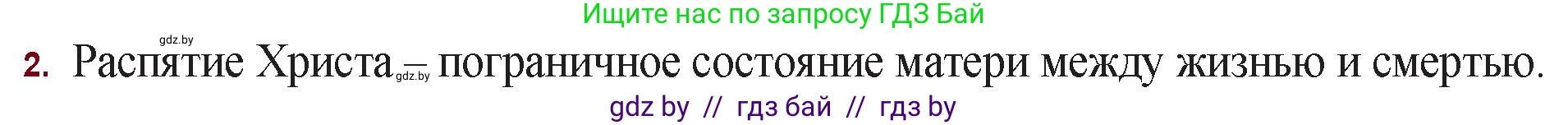 Ищите нас по запросу ГДЗ Бай

gdz.by

2. Распятие Христа — пограничное состояние матери между жизнью и смертью.

gdz.by

gdz by // гдз бай // гдз by